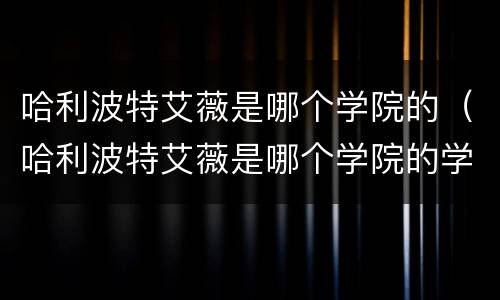 哈利波特艾薇是哪个学院的（哈利波特艾薇是哪个学院的学